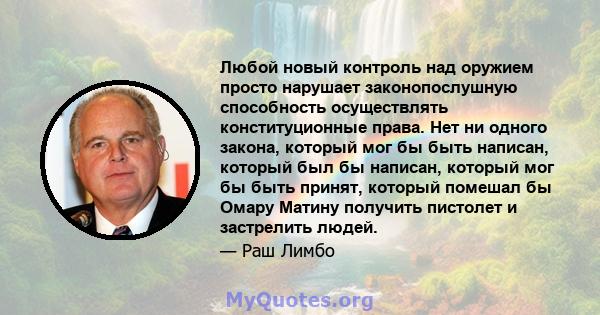 Любой новый контроль над оружием просто нарушает законопослушную способность осуществлять конституционные права. Нет ни одного закона, который мог бы быть написан, который был бы написан, который мог бы быть принят, который помешал бы Омару Матину получить пистолет и застрелить людей.

— Раш Лимбо

MyQuotes.org